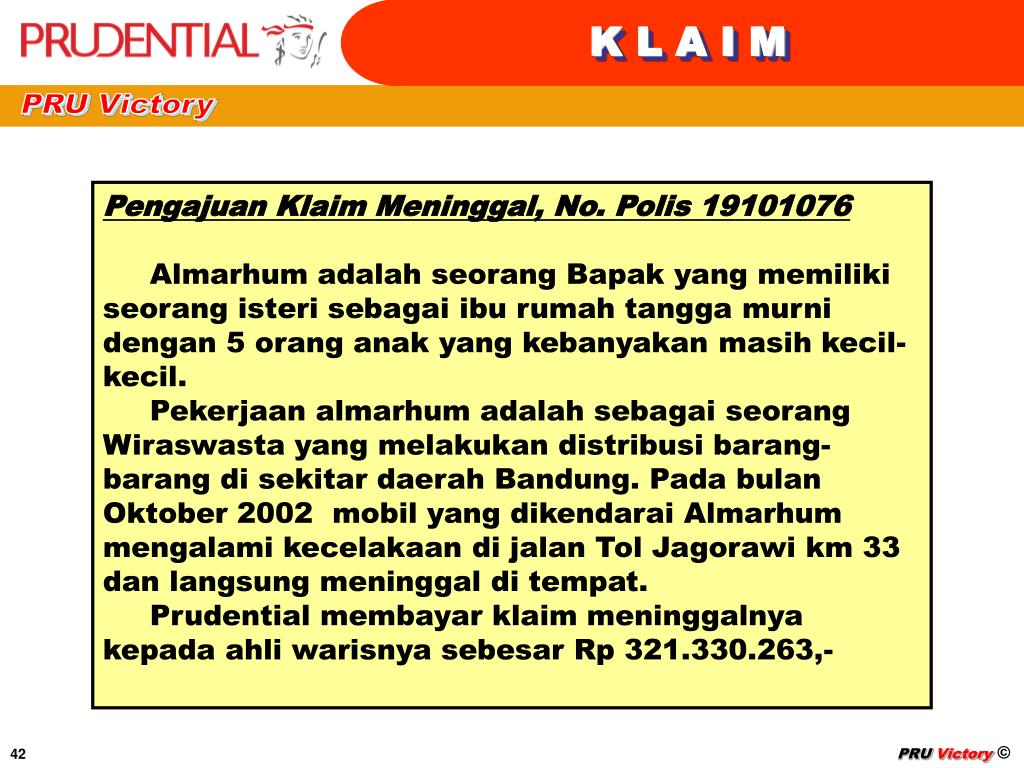 PRUDENTIAL

K L A I M

PRU Victory

Pengajuan Klaim Meninggal, No. Polis 19101076

Almarhum adalah seorang Bapak yang memiliki seorang isteri sebagai ibu rumah tangga murni dengan 5 orang anak yang kebanyakan masih kecil-kecil.

Pekerjaan almarhum adalah sebagai seorang Wiraswasta yang melakukan distribusi barang-barang di sekitar daerah Bandung. Pada bulan Oktober 2002 mobil yang dikendarai Almarhum mengalami kecelakaan di jalan Tol Jagorawi km 33 dan langsung meninggal di tempat.

Prudential membayar klaim meninggalnya kepada ahli warisnya sebesar Rp 321.330.263,-

42

PRU Victory ©